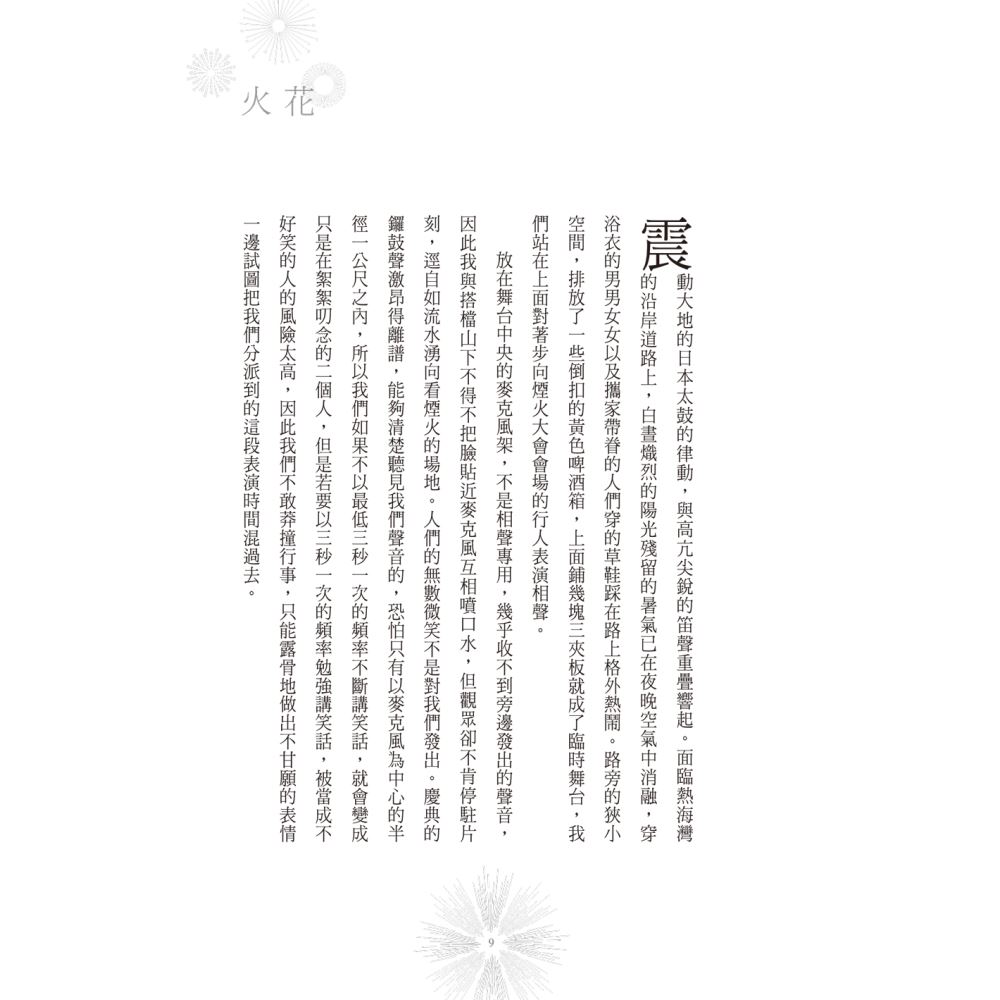 火花

震動大地的日本太鼓的律動，與高亢尖銳的笛聲重疊響起。面臨熱海灣的沿岸道路上，白晝熾烈的陽光殘留的暑氣已在夜晚空氣中消融，穿浴衣的男男女女以及攜家帶眷的人們穿的草鞋踩在路上格外熱鬧。路旁的狹小空間，排放了一些倒扣的黃色啤酒箱，上面鋪幾塊三夾板就成了臨時舞台，我們站在上面對著步向煙火大會會場的行人表演相聲。

放在舞台中央的麥克風架，不是相聲專用，幾乎收不到旁邊發出的聲音，因此我與搭檔山下不得不把臉貼近麥克風互相噴口水，但觀眾卻不肯停駐片刻，逕自如流水湧向看煙火的場地。人們的無數微笑不是對我們發出。慶典的鑼鼓聲激昂得離譜，能夠清楚聽見我們聲音的，恐怕只有以麥克風為中心的半徑一公尺之內，所以我們如果不以最低三秒一次的頻率不斷講笑話，就會變成只是在絮絮叨念的二個人，但是若要以三秒一次的頻率勉強講笑話，被當成不好笑的人的風險太高，因此我們不敢莽撞行事，只能露骨地做出不甘願的表情一邊試圖把我們分派到的這段表演時間混過去。

9